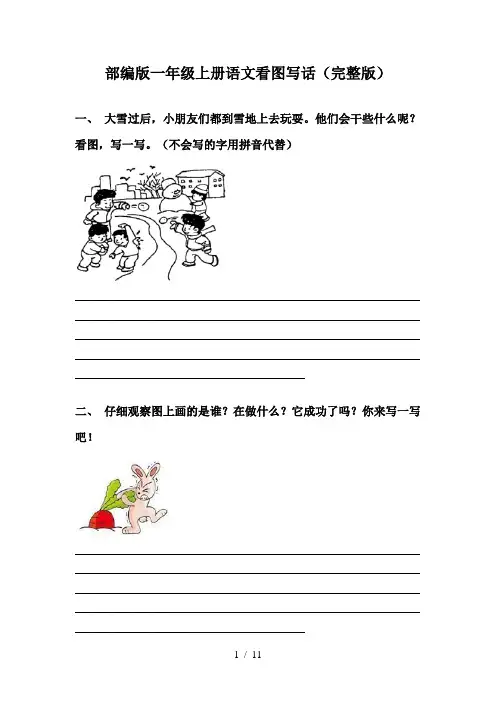 部编版一年级上册语文看图写话（完整版）

一、 大雪过后，小朋友们都到雪地上去玩耍。他们会干些什么呢？看图，写一写。（不会写的字用拼音代替）

二、 仔细观察图上画的是谁？在做什么？它成功了吗？你来写一写吧！

1 / 11